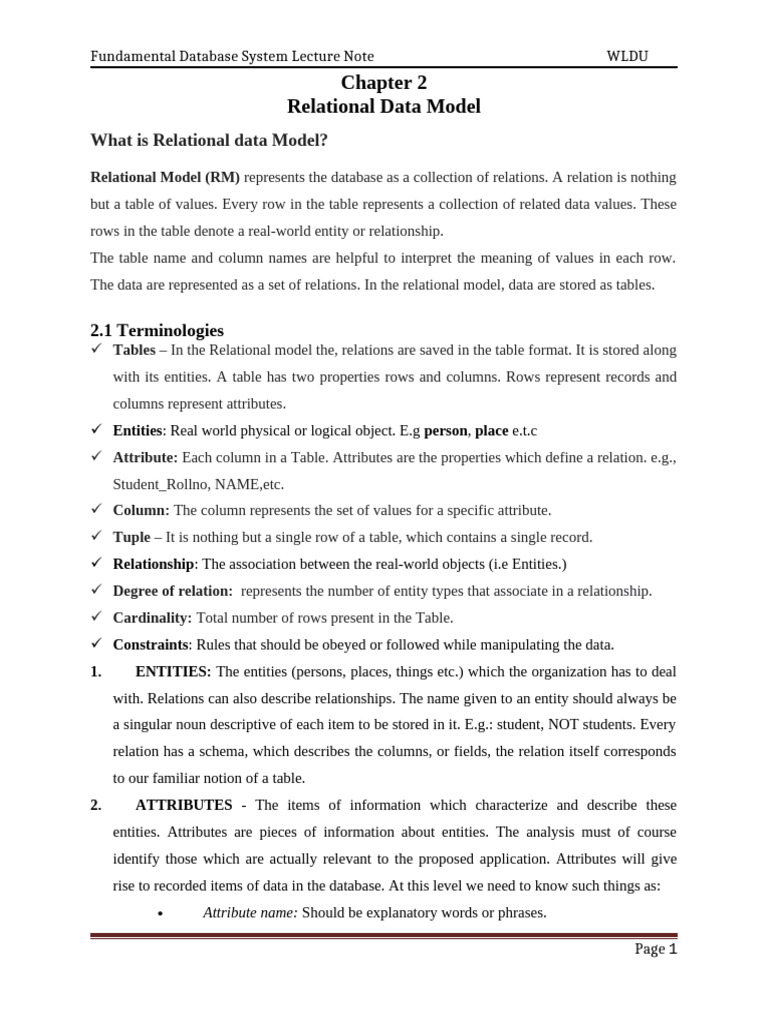 Fundamental Database System Lecture Note WLDU

Chapter 2
Relational Data Model

What is Relational data Model?

Relational Model (RM) represents the database as a collection of relations. A relation is nothing but a table of values. Every row in the table represents a collection of related data values. These rows in the table denote a real-world entity or relationship.
The table name and column names are helpful to interpret the meaning of values in each row. The data are represented as a set of relations. In the relational model, data are stored as tables.

2.1 Terminologies
✓ Tables – In the Relational model the, relations are saved in the table format. It is stored along with its entities. A table has two properties rows and columns. Rows represent records and columns represent attributes.
✓ Entities: Real world physical or logical object. E.g person, place e.t.c
✓ Attribute: Each column in a Table. Attributes are the properties which define a relation. e.g., Student_Rollno, NAME,etc.
✓ Column: The column represents the set of values for a specific attribute.
✓ Tuple – It is nothing but a single row of a table, which contains a single record.
✓ Relationship: The association between the real-world objects (i.e Entities.)
✓ Degree of relation: represents the number of entity types that associate in a relationship.
✓ Cardinality: Total number of rows present in the Table.
✓ Constraints: Rules that should be obeyed or followed while manipulating the data.
1. ENTITIES: The entities (persons, places, things etc.) which the organization has to deal with. Relations can also describe relationships. The name given to an entity should always be a singular noun descriptive of each item to be stored in it. E.g.: student, NOT students. Every relation has a schema, which describes the columns, or fields, the relation itself corresponds to our familiar notion of a table.
2. ATTRIBUTES - The items of information which characterize and describe these entities. Attributes are pieces of information about entities. The analysis must of course identify those which are actually relevant to the proposed application. Attributes will give rise to recorded items of data in the database. At this level we need to know such things as:
• Attribute name: Should be explanatory words or phrases.

Page 1